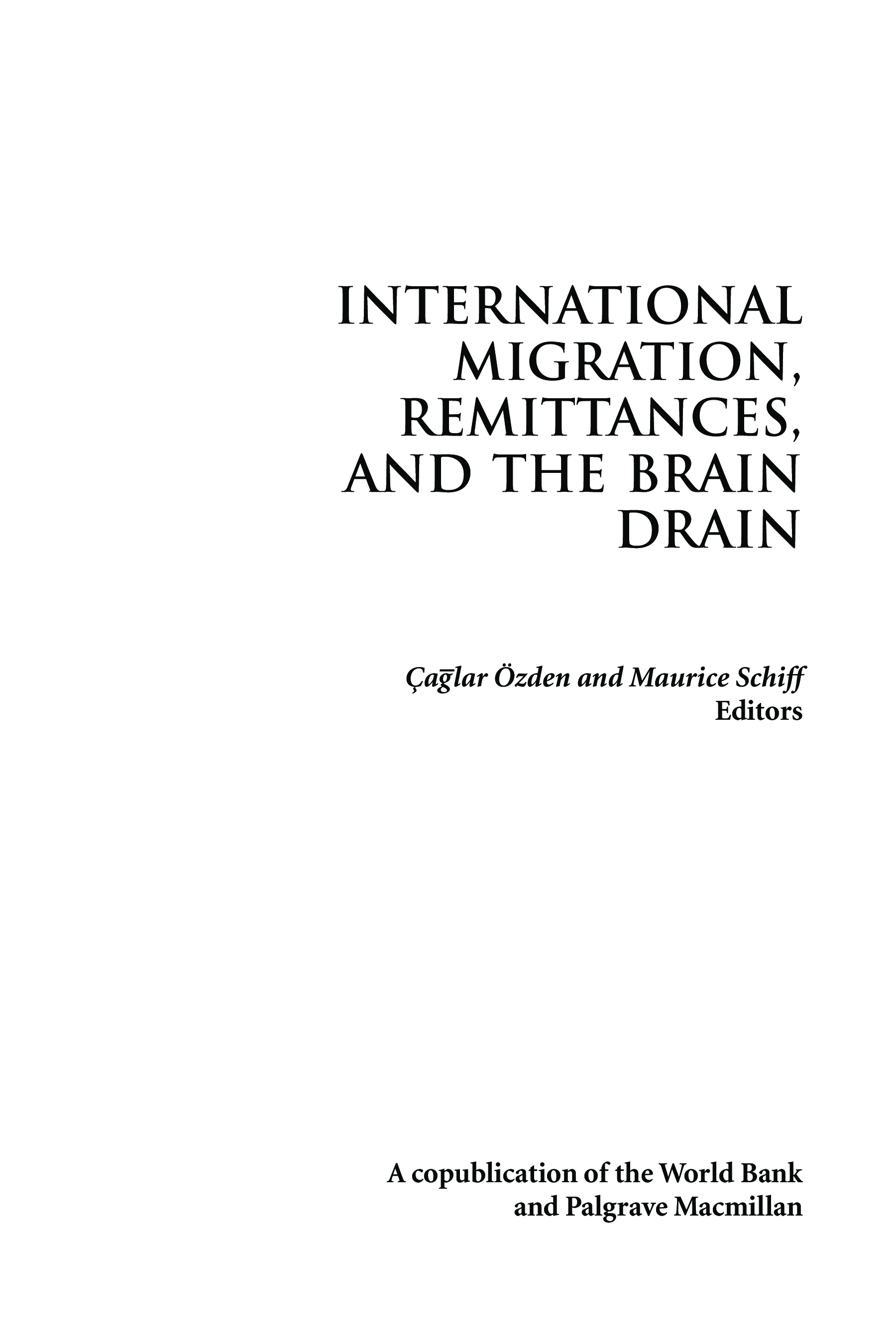 INTERNATIONAL MIGRATION, REMITTANCES, AND THE BRAIN DRAIN

Çag̅lar Özden and Maurice Schiff
Editors

A copublication of the World Bank
and Palgrave Macmillan